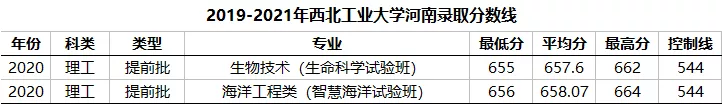 2019-2021年西北工业大学河南录取分数线

| 年份 | 科类 | 类型 | 专业 | 最低分 | 平均分 | 最高分 | 控制线 |
|---|---|---|---|---|---|---|---|
| 2020 | 理工 | 提前批 | 生物技术（生命科学试验班） | 655 | 657.6 | 662 | 544 |
| 2020 | 理工 | 提前批 | 海洋工程类（智慧海洋试验班） | 656 | 658.07 | 664 | 544 |